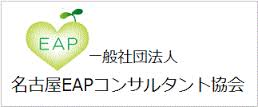 EAP

一般社団法人
名古屋EAPコンサルタント協会